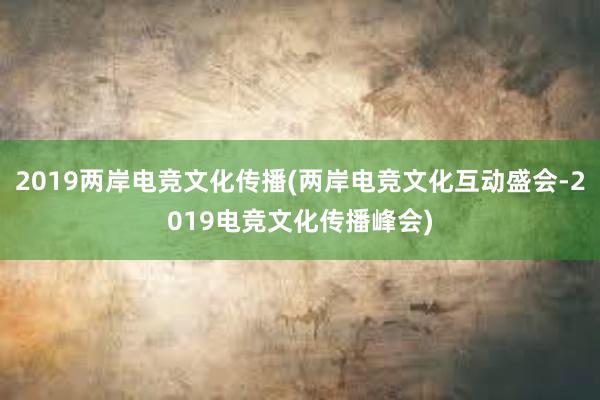 2019两岸电竞文化传播(两岸电竞文化互动盛会-2019电竞文化传播峰会)